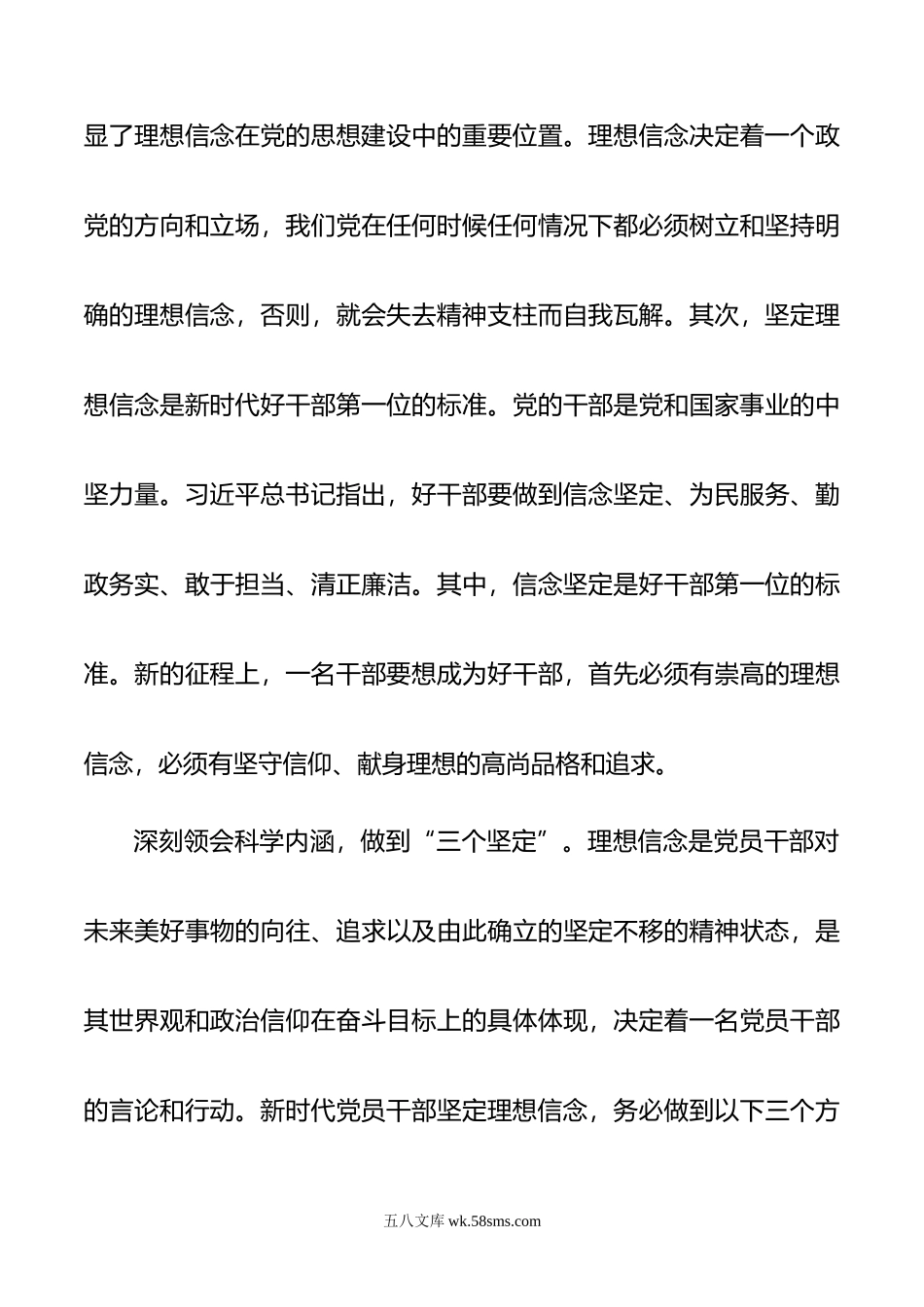 显了理想信念在党的思想建设中的重要位置。理想信念决定着一个政党的方向和立场，我们党在任何时候任何情况下都必须树立和坚持明确的理想信念，否则，就会失去精神支柱而自我瓦解。其次，坚定理想信念是新时代好干部第一位的标准。党的干部是党和国家事业的中坚力量。习近平总书记指出，好干部要做到信念坚定、为民服务、勤政务实、敢于担当、清正廉洁。其中，信念坚定是好干部第一位的标准。新的征程上，一名干部要想成为好干部，首先必须有崇高的理想信念，必须有坚守信仰、献身理想的高尚品格和追求。

深刻领会科学内涵，做到“三个坚定”。理想信念是党员干部对未来美好事物的向往、追求以及由此确立的坚定不移的精神状态，是其世界观和政治信仰在奋斗目标上的具体体现，决定着一名党员干部的言论和行动。新时代党员干部坚定理想信念，务必做到以下三个方

五八文库 wk.58sms.com